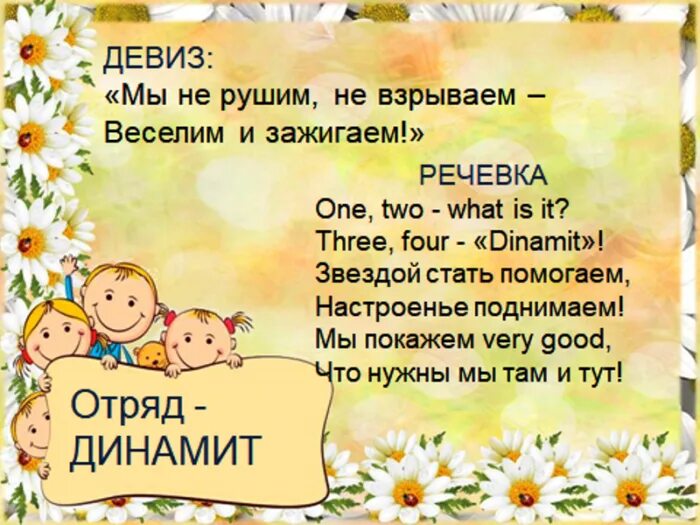 ДЕВИЗ:
«Мы не рушим, не взрываем –
Веселим и зажигаем!»

РЕЧЕВКА
One, two - what is it?
Three, four - «Dinamit»!
Звездой стать помогаем,
Настроенье поднимаем!
Мы покажем very good,
Что нужны мы там и тут!

Отряд -
ДИНАМИТ